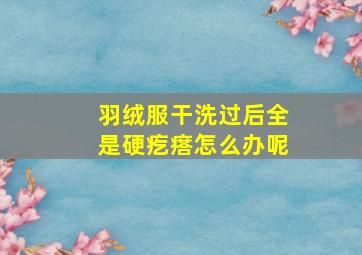 羽绒服干洗过后全是硬疙瘩怎么办呢